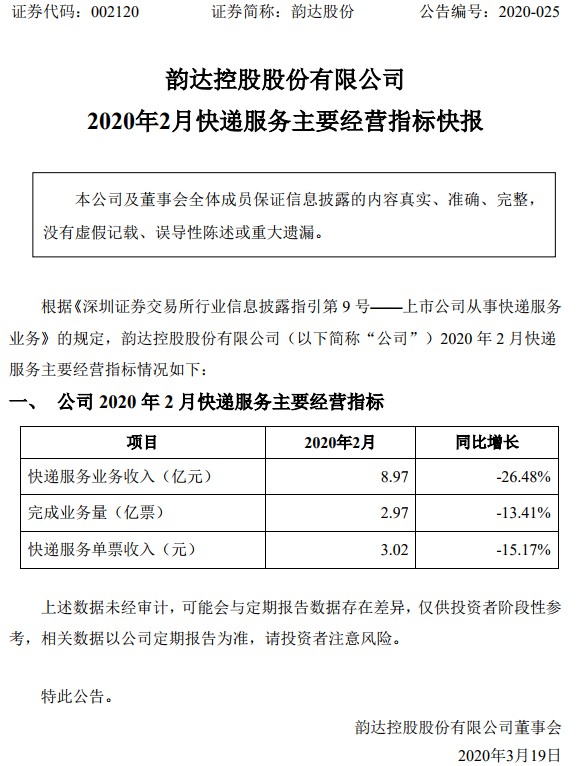 证券代码：002120　　　　证券简称：韵达股份　　　　公告编号：2020-025

韵达控股股份有限公司
2020年2月快递服务主要经营指标快报

本公司及董事会全体成员保证信息披露的内容真实、准确、完整，没有虚假记载、误导性陈述或重大遗漏。

根据《深圳证券交易所行业信息披露指引第 9 号——上市公司从事快递服务业务》的规定，韵达控股股份有限公司（以下简称“公司”）2020 年 2 月快递服务主要经营指标情况如下：

一、　公司 2020 年 2 月快递服务主要经营指标

| 项目 | 2020年2月 | 同比增长 |
|---|---|---|
| 快递服务业务收入（亿元） | 8.97 | -26.48% |
| 完成业务量（亿票） | 2.97 | -13.41% |
| 快递服务单票收入（元） | 3.02 | -15.17% |

上述数据未经审计，可能会与定期报告数据存在差异，仅供投资者阶段性参考，相关数据以公司定期报告为准，请投资者注意风险。

特此公告。

韵达控股股份有限公司董事会
2020年3月19日